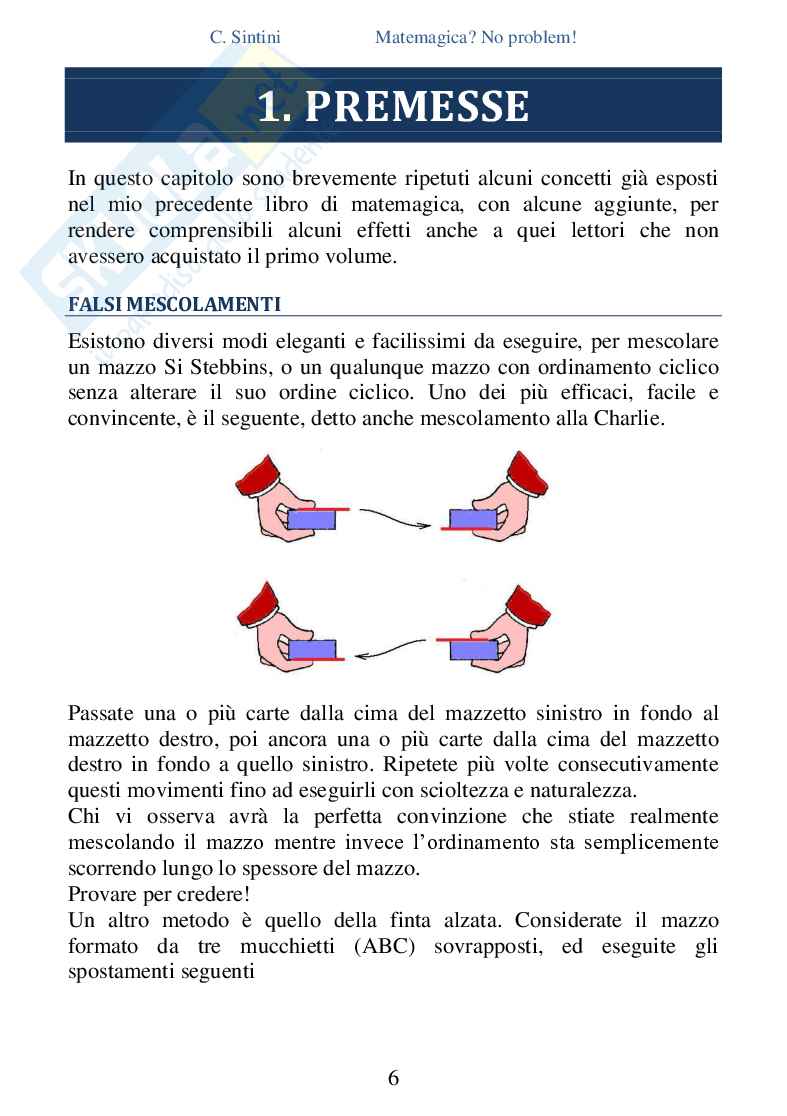 C. Sintini Matemagica? No problem!

1. PREMESSE

In questo capitolo sono brevemente ripetuti alcuni concetti già esposti nel mio precedente libro di matemagica, con alcune aggiunte, per rendere comprensibili alcuni effetti anche a quei lettori che non avessero acquistato il primo volume.

FALSI MESCOLAMENTI

Esistono diversi modi eleganti e facilissimi da eseguire, per mescolare un mazzo Si Stebbins, o un qualunque mazzo con ordinamento ciclico senza alterare il suo ordine ciclico. Uno dei più efficaci, facile e convincente, è il seguente, detto anche mescolamento alla Charlie.

Passate una o più carte dalla cima del mazzetto sinistro in fondo al mazzetto destro, poi ancora una o più carte dalla cima del mazzetto destro in fondo a quello sinistro. Ripetete più volte consecutivamente questi movimenti fino ad eseguirli con scioltezza e naturalezza.
Chi vi osserva avrà la perfetta convinzione che stiate realmente mescolando il mazzo mentre invece l'ordinamento sta semplicemente scorrendo lungo lo spessore del mazzo.
Provare per credere!
Un altro metodo è quello della finta alzata. Considerate il mazzo formato da tre mucchietti (ABC) sovrapposti, ed eseguite gli spostamenti seguenti

6